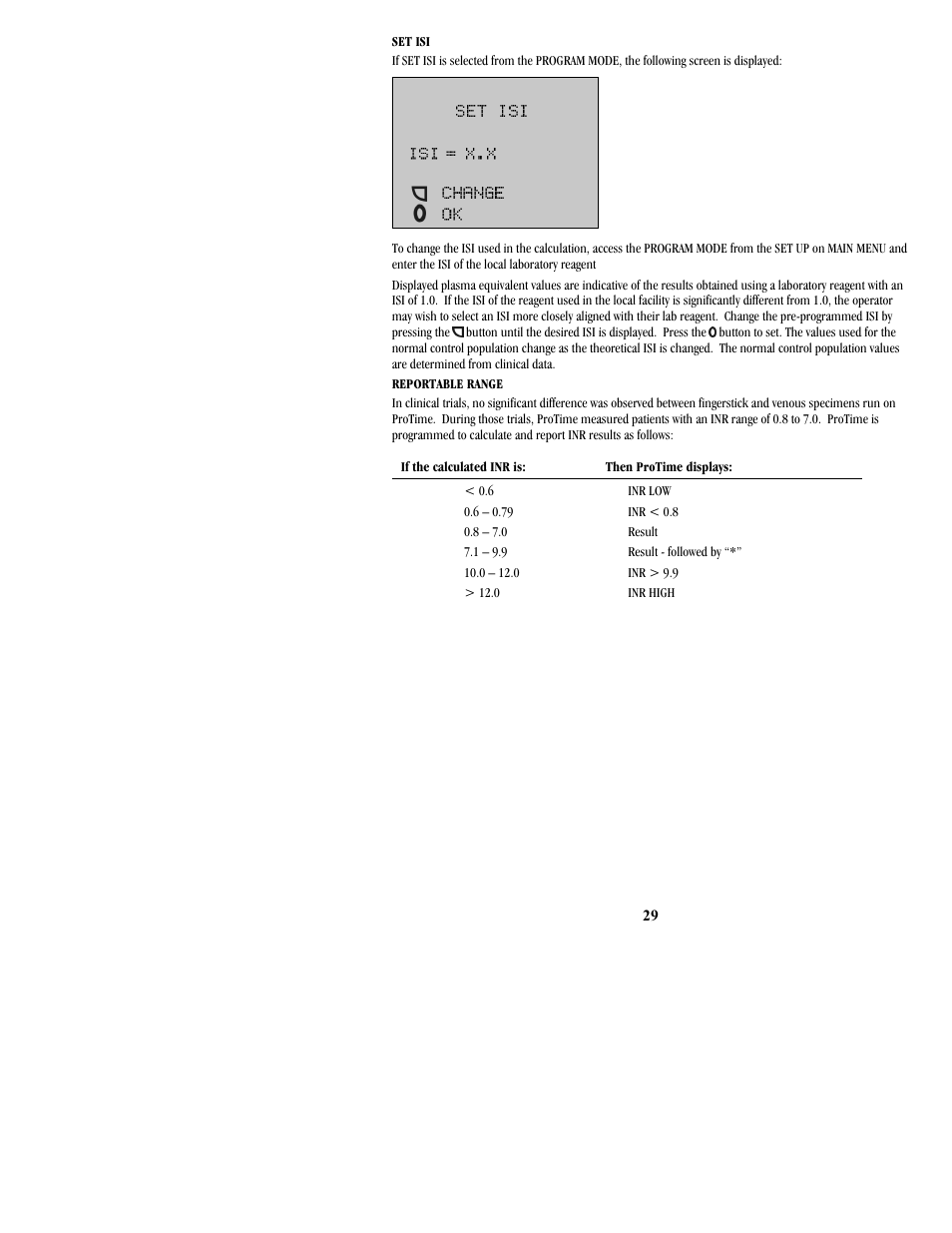 SET ISI

If SET ISI is selected from the PROGRAM MODE, the following screen is displayed:

SET ISI

ISI = X.X

CHANGE
OK

To change the ISI used in the calculation, access the PROGRAM MODE from the SET UP on MAIN MENU and enter the ISI of the local laboratory reagent

Displayed plasma equivalent values are indicative of the results obtained using a laboratory reagent with an ISI of 1.0. If the ISI of the reagent used in the local facility is significantly different from 1.0, the operator may wish to select an ISI more closely aligned with their lab reagent. Change the pre-programmed ISI by pressing the button until the desired ISI is displayed. Press the button to set. The values used for the normal control population change as the theoretical ISI is changed. The normal control population values are determined from clinical data.

REPORTABLE RANGE

In clinical trials, no significant difference was observed between fingerstick and venous specimens run on ProTime. During those trials, ProTime measured patients with an INR range of 0.8 to 7.0. ProTime is programmed to calculate and report INR results as follows:

| If the calculated INR is: | Then ProTime displays: |
|---|---|
| < 0.6 | INR LOW |
| 0.6 – 0.79 | INR < 0.8 |
| 0.8 – 7.0 | Result |
| 7.1 – 9.9 | Result - followed by “*” |
| 10.0 – 12.0 | INR > 9.9 |
| > 12.0 | INR HIGH |

29